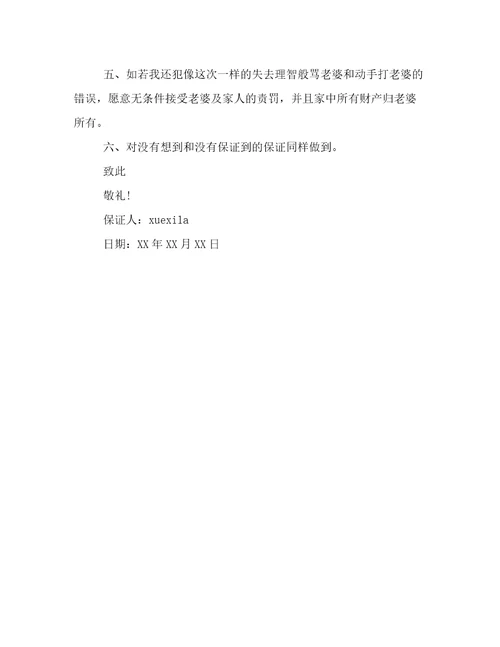 五、如若我还犯像这次一样的失去理智般骂老婆和动手打老婆的错误，愿意无条件接受老婆及家人的责罚，并且家中所有财产归老婆所有。

六、对没有想到和没有保证到的保证同样做到。

致此

敬礼!

保证人：xuexila

日期：XX年XX月XX日